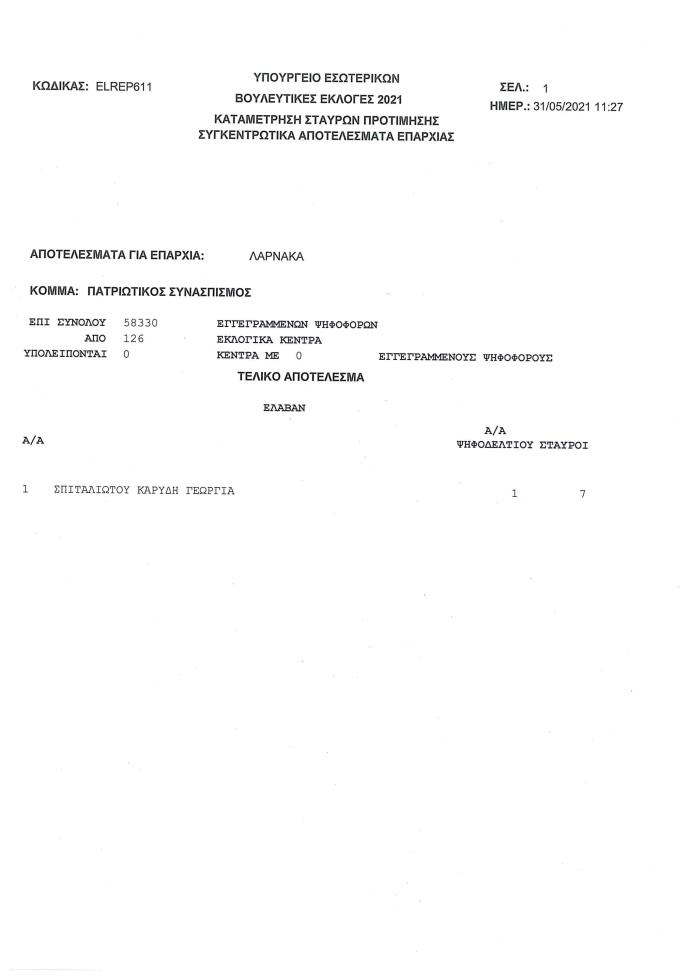 ΚΩΔΙΚΑΣ: ELREP611

ΥΠΟΥΡΓΕΙΟ ΕΣΩΤΕΡΙΚΩΝ
ΒΟΥΛΕΥΤΙΚΕΣ ΕΚΛΟΓΕΣ 2021
ΚΑΤΑΜΕΤΡΗΣΗ ΣΤΑΥΡΩΝ ΠΡΟΤΙΜΗΣΗΣ
ΣΥΓΚΕΝΤΡΩΤΙΚΑ ΑΠΟΤΕΛΕΣΜΑΤΑ ΕΠΑΡΧΙΑΣ

ΣΕΛ.: 1
ΗΜΕΡ.: 31/05/2021 11:27

ΑΠΟΤΕΛΕΣΜΑΤΑ ΓΙΑ ΕΠΑΡΧΙΑ: ΛΑΡΝΑΚΑ

ΚΟΜΜΑ: ΠΑΤΡΙΩΤΙΚΟΣ ΣΥΝΑΣΠΙΣΜΟΣ

ΕΠΙ ΣΥΝΟΛΟΥ 58330 ΕΓΓΕΓΡΑΜΜΕΝΩΝ ΨΗΦΟΦΟΡΩΝ
ΑΠΟ 126 ΕΚΛΟΓΙΚΑ ΚΕΝΤΡΑ
ΥΠΟΛΕΙΠΟΝΤΑΙ 0 ΚΕΝΤΡΑ ΜΕ 0 ΕΓΓΕΓΡΑΜΜΕΝΟΥΣ ΨΗΦΟΦΟΡΟΥΣ

ΤΕΛΙΚΟ ΑΠΟΤΕΛΕΣΜΑ

ΕΛΑΒΑΝ

| Α/Α | | Α/Α ΨΗΦΟΔΕΛΤΙΟΥ | ΣΤΑΥΡΟΙ |
|---|---|---|---|
| 1 | ΣΠΙΤΑΛΙΩΤΟΥ ΚΑΡΥΔΗ ΓΕΩΡΓΙΑ | 1 | 7 |